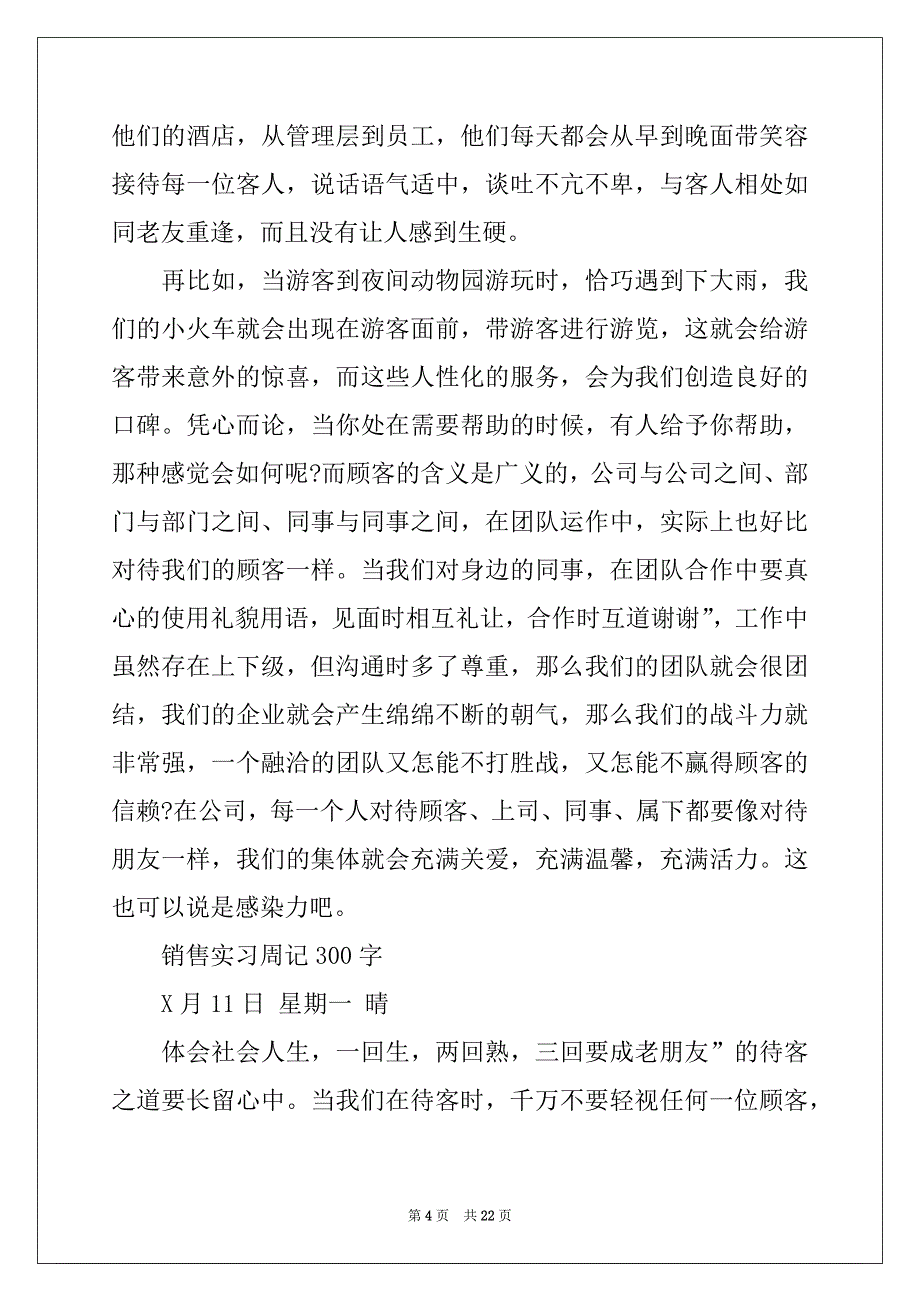 他们的酒店，从管理层到员工，他们每天都会从早到晚面带笑容接待每一位客人，说话语气适中，谈吐不亢不卑，与客人相处如同老友重逢，而且没有让人感到生硬。

再比如，当游客到夜间动物园游玩时，恰巧遇到下大雨，我们的小火车就会出现在游客面前，带游客进行游览，这就会给游客带来意外的惊喜，而这些人性化的服务，会为我们创造良好的口碑。凭心而论，当你处在需要帮助的时候，有人给予你帮助，那种感觉会如何呢?而顾客的含义是广义的，公司与公司之间、部门与部门之间、同事与同事之间，在团队运作中，实际上也好比对待我们的顾客一样。当我们对身边的同事，在团队合作中要真心的使用礼貌用语，见面时相互礼让，合作时互道谢谢”，工作中虽然存在上下级，但沟通时多了尊重，那么我们的团队就会很团结，我们的企业就会产生绵绵不断的朝气，那么我们的战斗力就非常强，一个融洽的团队又怎能不打胜战，又怎能不赢得顾客的信赖?在公司，每一个人对待顾客、上司、同事、属下都要像对待朋友一样，我们的集体就会充满关爱，充满温馨，充满活力。这也可以说是感染力吧。

销售实习周记 300 字

X 月 11 日 星期一 晴

体会社会人生，一回生，两回熟，三回要成老朋友”的待客之道要长留心中。当我们在待客时，千万不要轻视任何一位顾客，

第 4 页 共 22 页